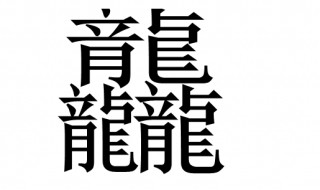 龘